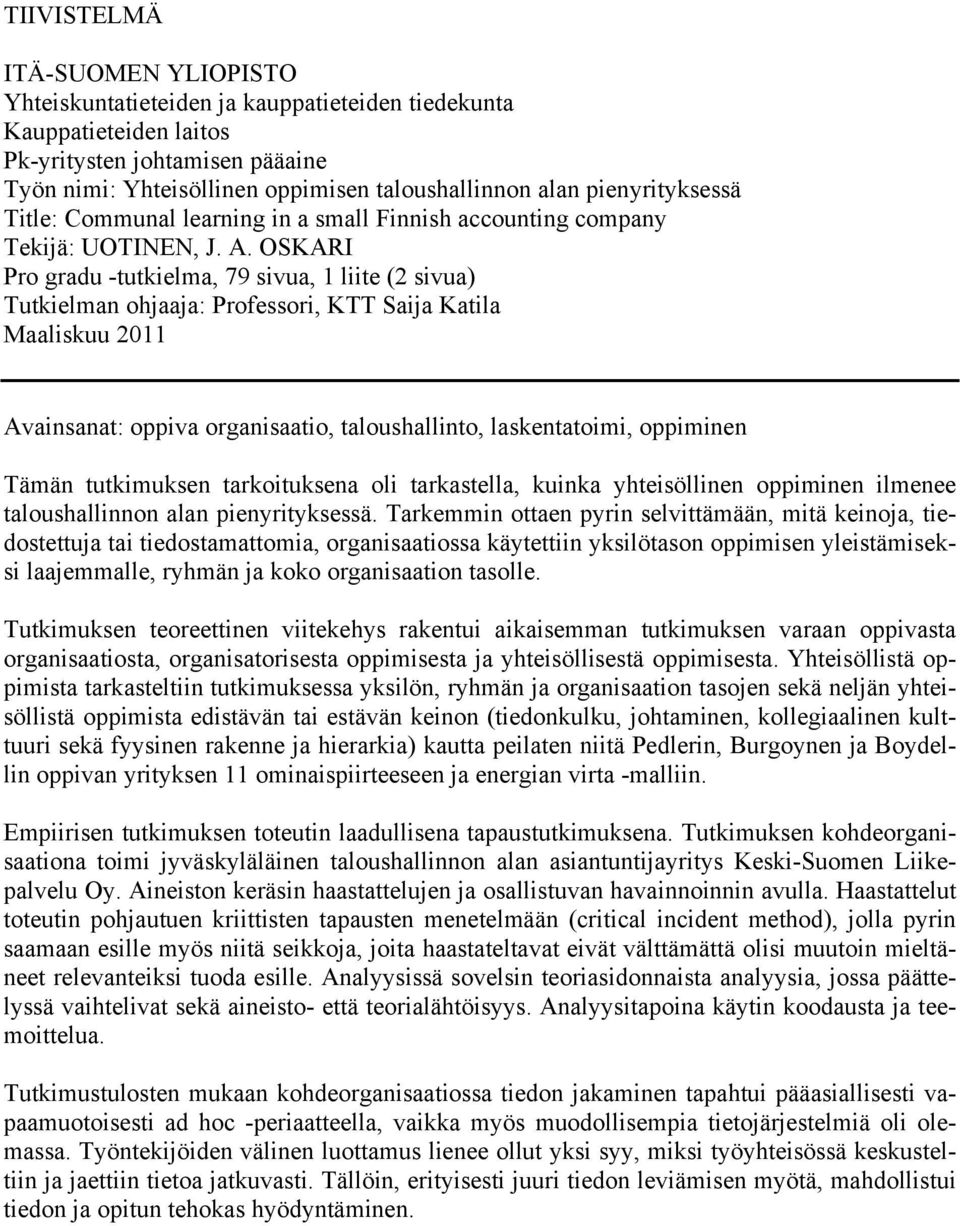 TIIVISTELMÄ

ITÄ-SUOMEN YLIOPISTO
Yhteiskuntatieteiden ja kauppatieteiden tiedekunta
Kauppatieteiden laitos
Pk-yritysten johtamisen pääaine
Työn nimi: Yhteisöllinen oppimisen taloushallinnon alan pienyrityksessä
Title: Communal learning in a small Finnish accounting company
Tekijä: UOTINEN, J. A. OSKARI
Pro gradu -tutkielma, 79 sivua, 1 liite (2 sivua)
Tutkielman ohjaaja: Professori, KTT Saija Katila
Maaliskuu 2011

Avainsanat: oppiva organisaatio, taloushallinto, laskentatoimi, oppiminen

Tämän tutkimuksen tarkoituksena oli tarkastella, kuinka yhteisöllinen oppiminen ilmenee taloushallinnon alan pienyrityksessä. Tarkemmin ottaen pyrin selvittämään, mitä keinoja, tiedostettuja tai tiedostamattomia, organisaatiossa käytettiin yksilötason oppimisen yleistämiseksi laajemmalle, ryhmän ja koko organisaation tasolle.

Tutkimuksen teoreettinen viitekehys rakentui aikaisemman tutkimuksen varaan oppivasta organisaatiosta, organisatorisesta oppimisesta ja yhteisöllisestä oppimisesta. Yhteisöllistä oppimista tarkasteltiin tutkimuksessa yksilön, ryhmän ja organisaation tasojen sekä neljän yhteisöllistä oppimista edistävän tai estävän keinon (tiedonkulku, johtaminen, kollegiaalinen kulttuuri sekä fyysinen rakenne ja hierarkia) kautta peilaten niitä Pedlerin, Burgoynen ja Boydellin oppivan yrityksen 11 ominaispiirteeseen ja energian virta -malliin.

Empiirisen tutkimuksen toteutin laadullisena tapaustutkimuksena. Tutkimuksen kohdeorganisaationa toimi jyväskyläläinen taloushallinnon alan asiantuntijayritys Keski-Suomen Liikepalvelu Oy. Aineiston keräsin haastattelujen ja osallistuvan havainnoinnin avulla. Haastattelut toteutin pohjautuen kriittisten tapausten menetelmään (critical incident method), jolla pyrin saamaan esille myös niitä seikkoja, joita haastateltavat eivät välttämättä olisi muutoin mieltäneet relevanteiksi tuoda esille. Analyysissä sovelsin teoriasidonnaista analyysia, jossa päättelyssä vaihtelivat sekä aineisto- että teorialähtöisyys. Analyysitapoina käytin koodausta ja teemoittelua.

Tutkimustulosten mukaan kohdeorganisaatiossa tiedon jakaminen tapahtui pääasiallisesti vapaamuotoisesti ad hoc -periaatteella, vaikka myös muodollisempia tietojärjestelmiä oli olemassa. Työntekijöiden välinen luottamus lienee ollut yksi syy, miksi työyhteisössä keskusteltiin ja jaettiin tietoa jatkuvasti. Tällöin, erityisesti juuri tiedon leviämisen myötä, mahdollistui tiedon ja opitun tehokas hyödyntäminen.